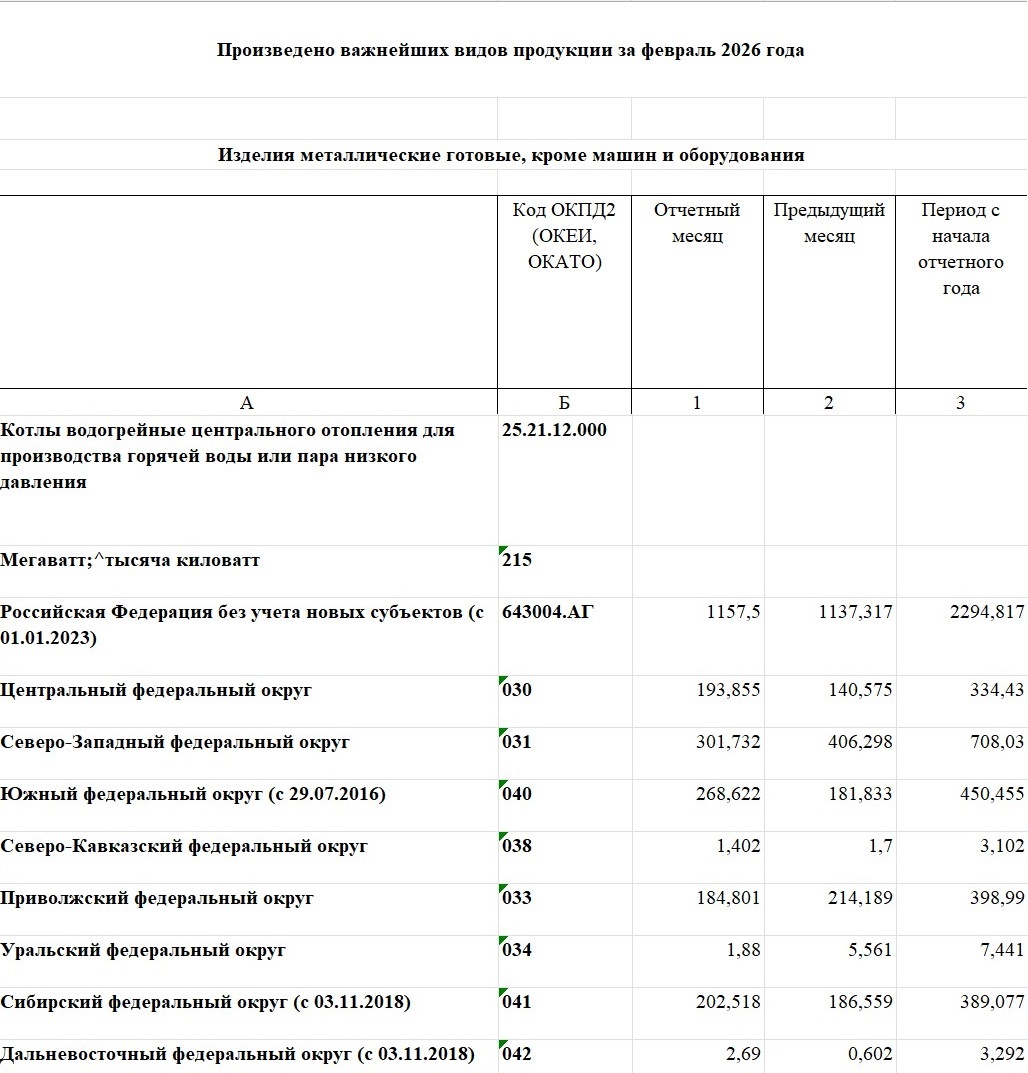 Произведено важнейших видов продукции за февраль 2026 года

Изделия металлические готовые, кроме машин и оборудования

| | Код ОКПД2 (ОКЕИ, ОКАТО) | Отчетный месяц | Предыдущий месяц | Период с начала отчетного года |
|---|---|---|---|---|
| А | Б | 1 | 2 | 3 |
| Котлы водогрейные центрального отопления для производства горячей воды или пара низкого давления | 25.21.12.000 | | | |
| Мегаватт;^тысяча киловатт | 215 | | | |
| Российская Федерация без учета новых субъектов (с 01.01.2023) | 643004.АГ | 1157,5 | 1137,317 | 2294,817 |
| Центральный федеральный округ | 030 | 193,855 | 140,575 | 334,43 |
| Северо-Западный федеральный округ | 031 | 301,732 | 406,298 | 708,03 |
| Южный федеральный округ (с 29.07.2016) | 040 | 268,622 | 181,833 | 450,455 |
| Северо-Кавказский федеральный округ | 038 | 1,402 | 1,7 | 3,102 |
| Приволжский федеральный округ | 033 | 184,801 | 214,189 | 398,99 |
| Уральский федеральный округ | 034 | 1,88 | 5,561 | 7,441 |
| Сибирский федеральный округ (с 03.11.2018) | 041 | 202,518 | 186,559 | 389,077 |
| Дальневосточный федеральный округ (с 03.11.2018) | 042 | 2,69 | 0,602 | 3,292 |